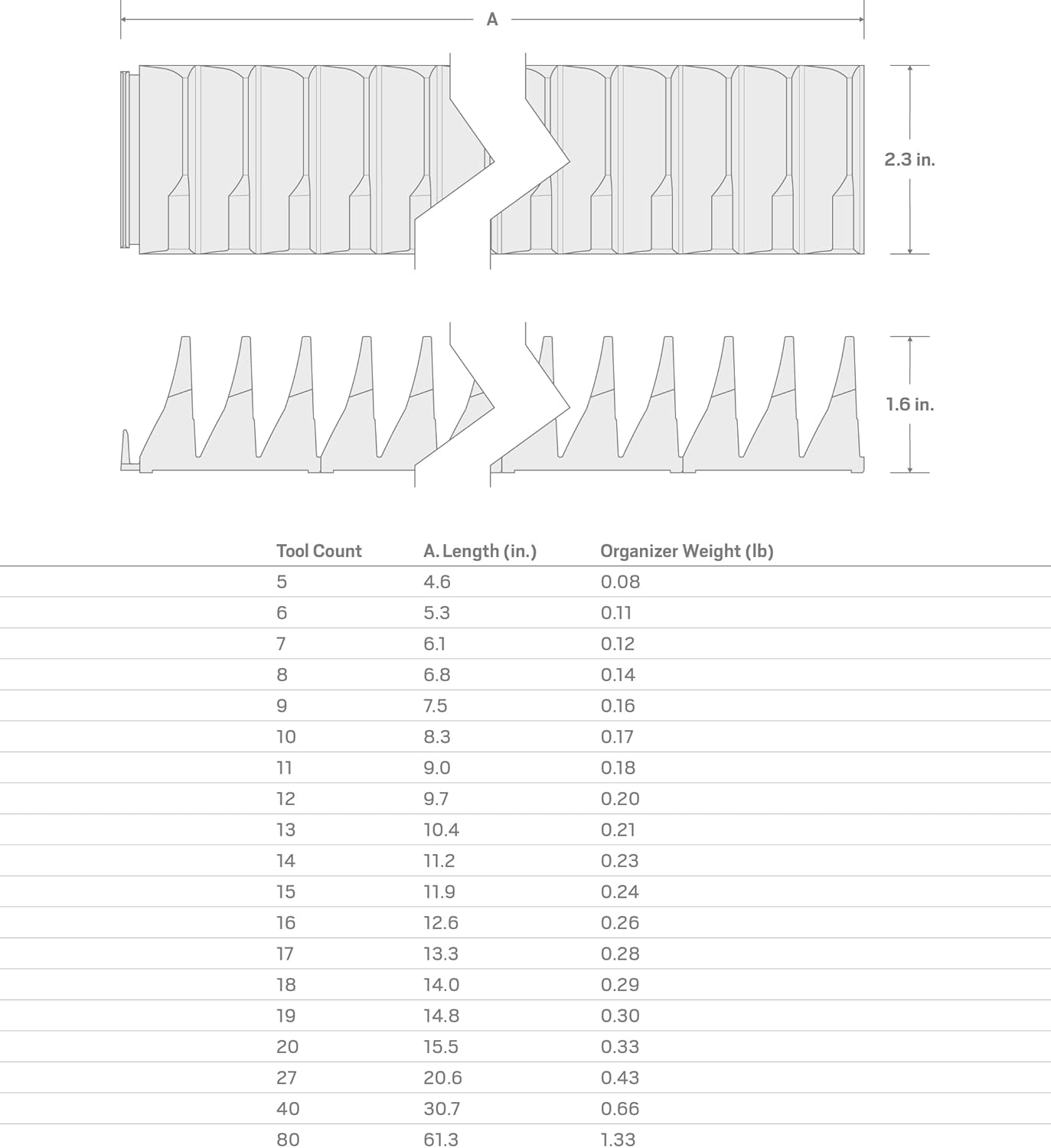 A

2.3 in.

1.6 in.

| Tool Count | A. Length (in.) | Organizer Weight (lb) |
|---|---|---|
| 5 | 4.6 | 0.08 |
| 6 | 5.3 | 0.11 |
| 7 | 6.1 | 0.12 |
| 8 | 6.8 | 0.14 |
| 9 | 7.5 | 0.16 |
| 10 | 8.3 | 0.17 |
| 11 | 9.0 | 0.18 |
| 12 | 9.7 | 0.20 |
| 13 | 10.4 | 0.21 |
| 14 | 11.2 | 0.23 |
| 15 | 11.9 | 0.24 |
| 16 | 12.6 | 0.26 |
| 17 | 13.3 | 0.28 |
| 18 | 14.0 | 0.29 |
| 19 | 14.8 | 0.30 |
| 20 | 15.5 | 0.33 |
| 27 | 20.6 | 0.43 |
| 40 | 30.7 | 0.66 |
| 80 | 61.3 | 1.33 |